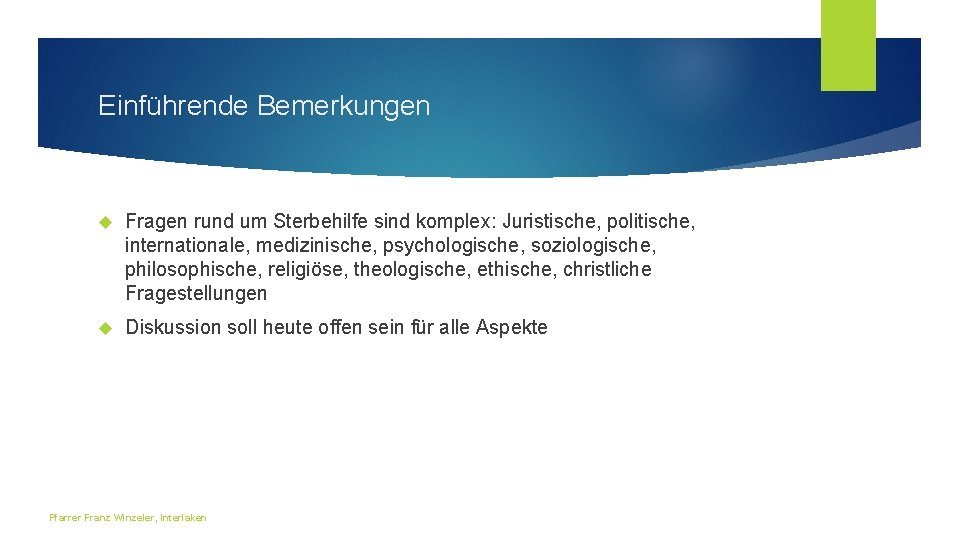 Einführende Bemerkungen

Fragen rund um Sterbehilfe sind komplex: Juristische, politische, internationale, medizinische, psychologische, soziologische, philosophische, religiöse, theologische, ethische, christliche Fragestellungen

Diskussion soll heute offen sein für alle Aspekte

Pfarrer Franz Winzeler, Interlaken